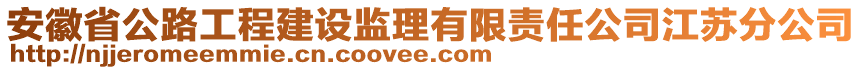 安徽省公路工程建设监理有限责任公司江苏分公司
http://njjeromeemmie.cn.coovee.com